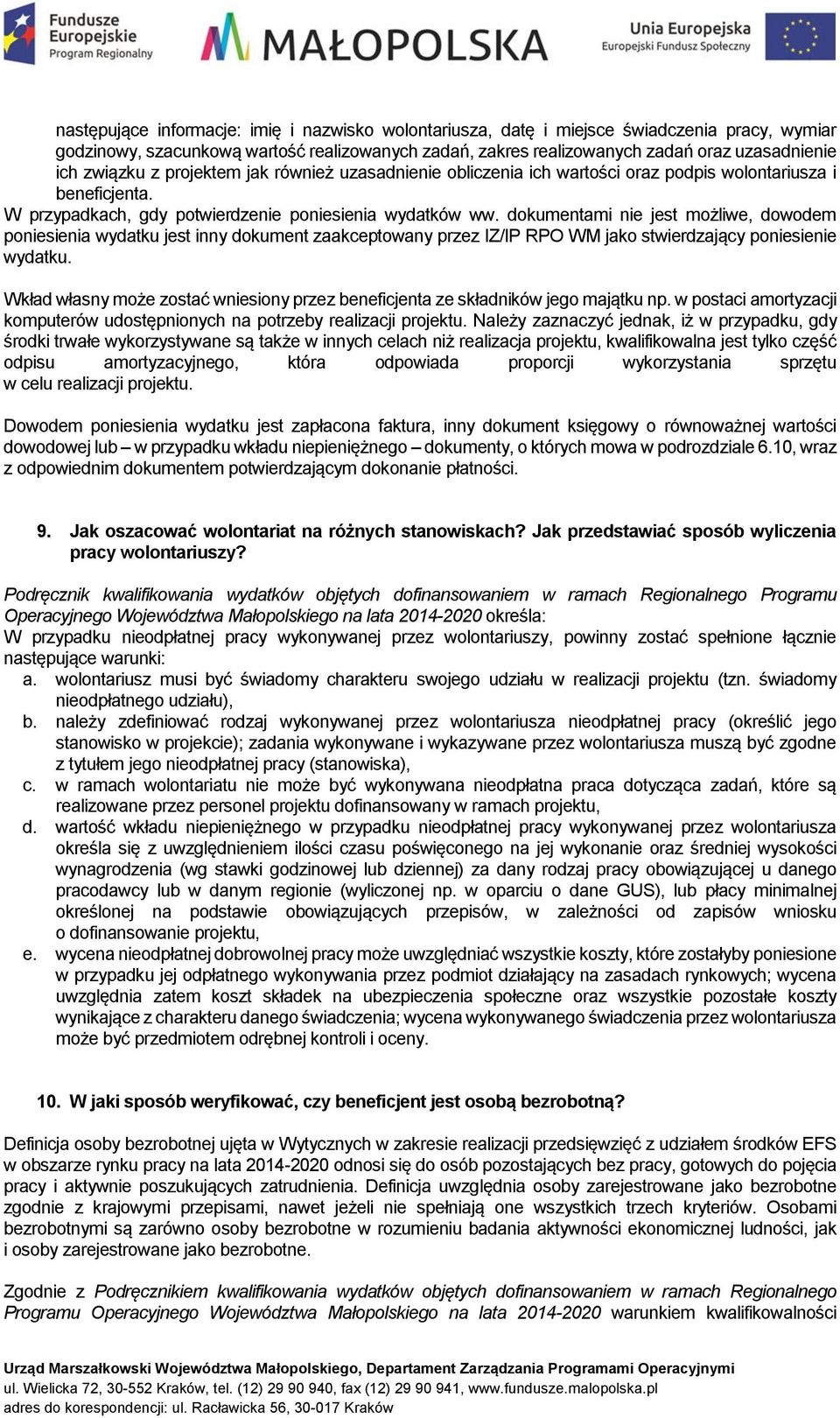 Fundusze Europejskie Program Regionalny

MAŁOPOLSKA

Unia Europejska Europejski Fundusz Społeczny

następujące informacje: imię i nazwisko wolontariusza, datę i miejsce świadczenia pracy, wymiar godzinowy, szacunkową wartość realizowanych zadań, zakres realizowanych zadań oraz uzasadnienie ich związku z projektem jak również uzasadnienie obliczenia ich wartości oraz podpis wolontariusza i beneficjenta.
W przypadkach, gdy potwierdzenie poniesienia wydatków ww. dokumentami nie jest możliwe, dowodem poniesienia wydatku jest inny dokument zaakceptowany przez IZ/IP RPO WM jako stwierdzający poniesienie wydatku.

Wkład własny może zostać wniesiony przez beneficjenta ze składników jego majątku np. w postaci amortyzacji komputerów udostępnionych na potrzeby realizacji projektu. Należy zaznaczyć jednak, iż w przypadku, gdy środki trwałe wykorzystywane są także w innych celach niż realizacja projektu, kwalifikowalna jest tylko część odpisu amortyzacyjnego, która odpowiada proporcji wykorzystania sprzętu w celu realizacji projektu.

Dowodem poniesienia wydatku jest zapłacona faktura, inny dokument księgowy o równoważnej wartości dowodowej lub – w przypadku wkładu niepieniężnego – dokumenty, o których mowa w podrozdziale 6.10, wraz z odpowiednim dokumentem potwierdzającym dokonanie płatności.

9. Jak oszacować wolontariat na różnych stanowiskach? Jak przedstawiać sposób wyliczenia pracy wolontariuszy?

Podręcznik kwalifikowania wydatków objętych dofinansowaniem w ramach Regionalnego Programu Operacyjnego Województwa Małopolskiego na lata 2014-2020 określa:
W przypadku nieodpłatnej pracy wykonywanej przez wolontariuszy, powinny zostać spełnione łącznie następujące warunki:
a. wolontariusz musi być świadomy charakteru swojego udziału w realizacji projektu (tzn. świadomy nieodpłatnego udziału),
b. należy zdefiniować rodzaj wykonywanej przez wolontariusza nieodpłatnej pracy (określić jego stanowisko w projekcie); zadania wykonywane i wykazywane przez wolontariusza muszą być zgodne z tytułem jego nieodpłatnej pracy (stanowiska),
c. w ramach wolontariatu nie może być wykonywana nieodpłatna praca dotycząca zadań, które są realizowane przez personel projektu dofinansowany w ramach projektu,
d. wartość wkładu niepieniężnego w przypadku nieodpłatnej pracy wykonywanej przez wolontariusza określa się z uwzględnieniem ilości czasu poświęconego na jej wykonanie oraz średniej wysokości wynagrodzenia (wg stawki godzinowej lub dziennej) za dany rodzaj pracy obowiązującej u danego pracodawcy lub w danym regionie (wyliczonej np. w oparciu o dane GUS), lub płacy minimalnej określonej na podstawie obowiązujących przepisów, w zależności od zapisów wniosku o dofinansowanie projektu,
e. wycena nieodpłatnej dobrowolnej pracy może uwzględniać wszystkie koszty, które zostałyby poniesione w przypadku jej odpłatnego wykonywania przez podmiot działający na zasadach rynkowych; wycena uwzględnia zatem koszt składek na ubezpieczenia społeczne oraz wszystkie pozostałe koszty wynikające z charakteru danego świadczenia; wycena wykonywanego świadczenia przez wolontariusza może być przedmiotem odrębnej kontroli i oceny.

10. W jaki sposób weryfikować, czy beneficjent jest osobą bezrobotną?

Definicja osoby bezrobotnej ujęta w Wytycznych w zakresie realizacji przedsięwzięć z udziałem środków EFS w obszarze rynku pracy na lata 2014-2020 odnosi się do osób pozostających bez pracy, gotowych do pojęcia pracy i aktywnie poszukujących zatrudnienia. Definicja uwzględnia osoby zarejestrowane jako bezrobotne zgodnie z krajowymi przepisami, nawet jeżeli nie spełniają one wszystkich trzech kryteriów. Osobami bezrobotnymi są zarówno osoby bezrobotne w rozumieniu badania aktywności ekonomicznej ludności, jak i osoby zarejestrowane jako bezrobotne.

Zgodnie z Podręcznikiem kwalifikowania wydatków objętych dofinansowaniem w ramach Regionalnego Programu Operacyjnego Województwa Małopolskiego na lata 2014-2020 warunkiem kwalifikowalności

Urząd Marszałkowski Województwa Małopolskiego, Departament Zarządzania Programami Operacyjnymi
ul. Wielicka 72, 30-552 Kraków, tel. (12) 29 90 940, fax (12) 29 90 941, www.fundusze.malopolska.pl
adres do korespondencji: ul. Racławicka 56, 30-017 Kraków